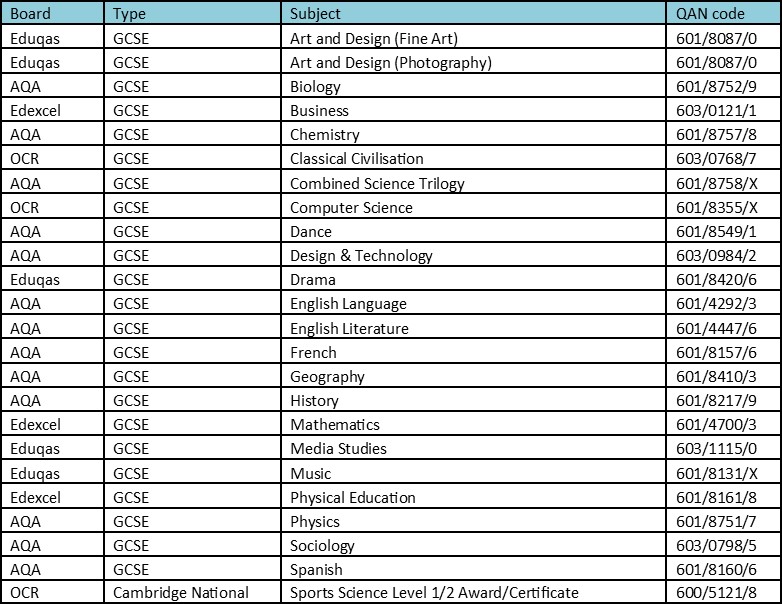 | Board | Type | Subject | QAN code |
|---|---|---|---|
| Eduqas | GCSE | Art and Design (Fine Art) | 601/8087/0 |
| Eduqas | GCSE | Art and Design (Photography) | 601/8087/0 |
| AQA | GCSE | Biology | 601/8752/9 |
| Edexcel | GCSE | Business | 603/0121/1 |
| AQA | GCSE | Chemistry | 601/8757/8 |
| OCR | GCSE | Classical Civilisation | 603/0768/7 |
| AQA | GCSE | Combined Science Trilogy | 601/8758/X |
| OCR | GCSE | Computer Science | 601/8355/X |
| AQA | GCSE | Dance | 601/8549/1 |
| AQA | GCSE | Design & Technology | 603/0984/2 |
| Eduqas | GCSE | Drama | 601/8420/6 |
| AQA | GCSE | English Language | 601/4292/3 |
| AQA | GCSE | English Literature | 601/4447/6 |
| AQA | GCSE | French | 601/8157/6 |
| AQA | GCSE | Geography | 601/8410/3 |
| AQA | GCSE | History | 601/8217/9 |
| Edexcel | GCSE | Mathematics | 601/4700/3 |
| Eduqas | GCSE | Media Studies | 603/1115/0 |
| Eduqas | GCSE | Music | 601/8131/X |
| Edexcel | GCSE | Physical Education | 601/8161/8 |
| AQA | GCSE | Physics | 601/8751/7 |
| AQA | GCSE | Sociology | 603/0798/5 |
| AQA | GCSE | Spanish | 601/8160/6 |
| OCR | Cambridge National | Sports Science Level 1/2 Award/Certificate | 600/5121/8 |